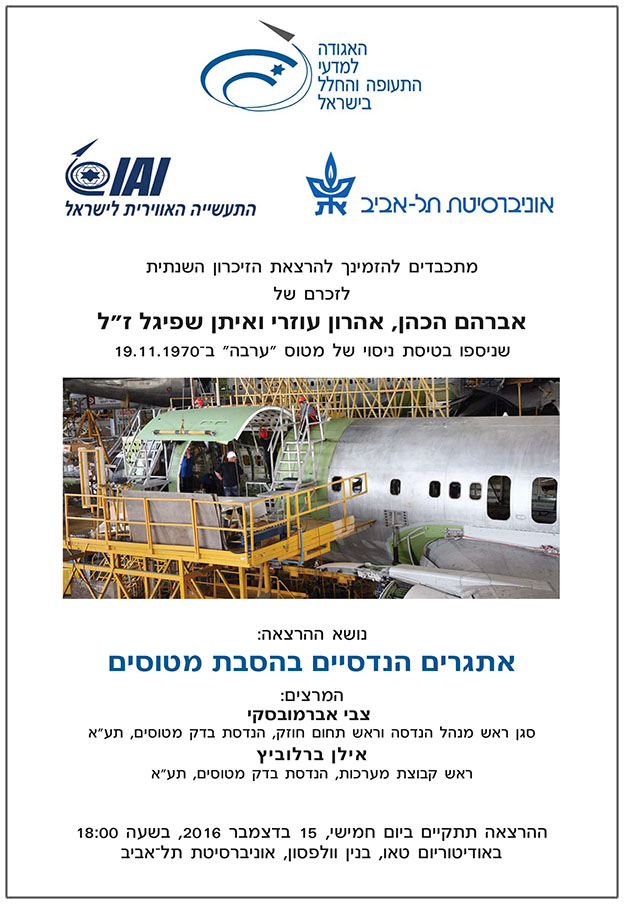 האגודה
למדעי
התעופה והחלל
בישראל

IAI
התעשייה האווירית לישראל

אוניברסיטת תל-אביב

מתכבדים להזמינך להרצאת הזיכרון השנתית
לזכרם של
אברהם הכהן, אהרון עוזרי ואיתן שפיגל ז״ל
שניספו בטיסת ניסוי של מטוס ״ערבה״ ב־19.11.1970

נושא ההרצאה:
אתגרים הנדסיים בהסבת מטוסים

המרצים:
צבי אברמובסקי
סגן ראש מנהל הנדסה וראש תחום חוזק, הנדסת בדק מטוסים, תע״א
אילן ברלוביץ
ראש קבוצת מערכות, הנדסת בדק מטוסים, תע״א

ההרצאה תתקיים ביום חמישי, 15 בדצמבר 2016, בשעה 18:00
באודיטוריום טאו, בנין וולפסון, אוניברסיטת תל־אביב